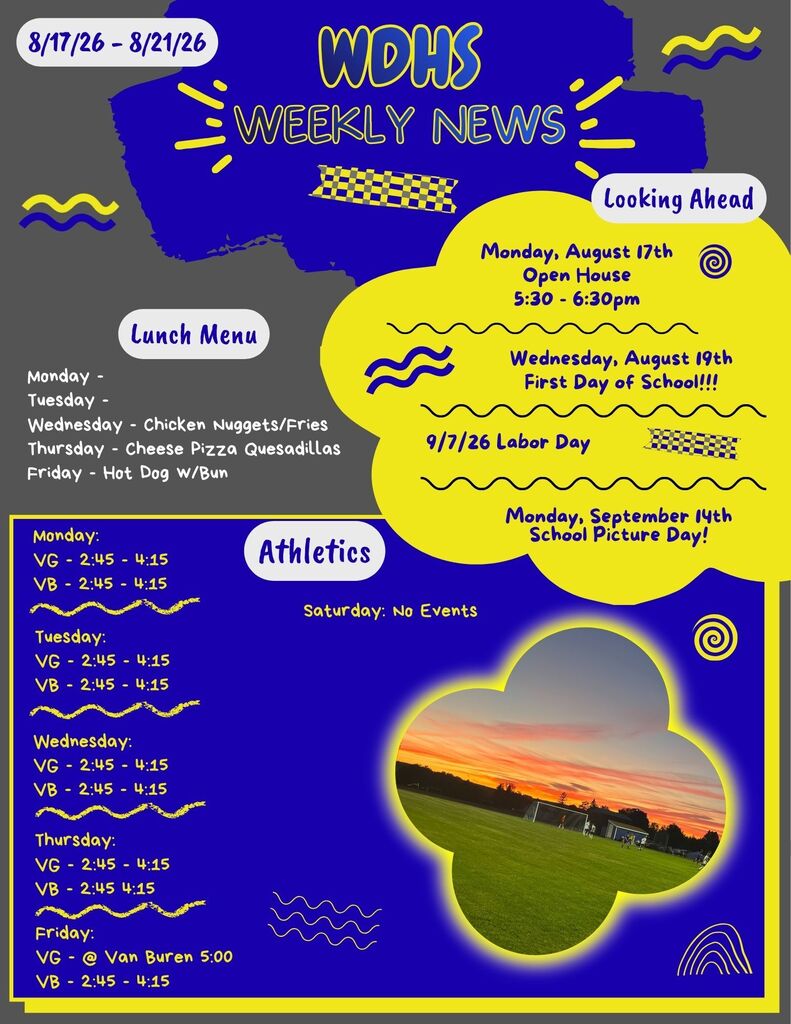 8/17/26 - 8/21/26

WDHS

WEEKLY NEWS

Looking Ahead

Monday, August 17th
Open House
5:30 - 6:30pm

Wednesday, August 19th
First Day of School!!!

9/7/26 Labor Day

Monday, September 14th
School Picture Day!

Lunch Menu

Monday -
Tuesday -
Wednesday - Chicken Nuggets/Fries
Thursday - Cheese Pizza Quesadillas
Friday - Hot Dog W/Bun

Athletics

Monday:
VG - 2:45 - 4:15
VB - 2:45 - 4:15

Tuesday:
VG - 2:45 - 4:15
VB - 2:45 - 4:15

Wednesday:
VG - 2:45 - 4:15
VB - 2:45 - 4:15

Thursday:
VG - 2:45 - 4:15
VB - 2:45 4:15

Friday:
VG - @ Van Buren 5:00
VB - 2:45 - 4:15

Saturday: No Events